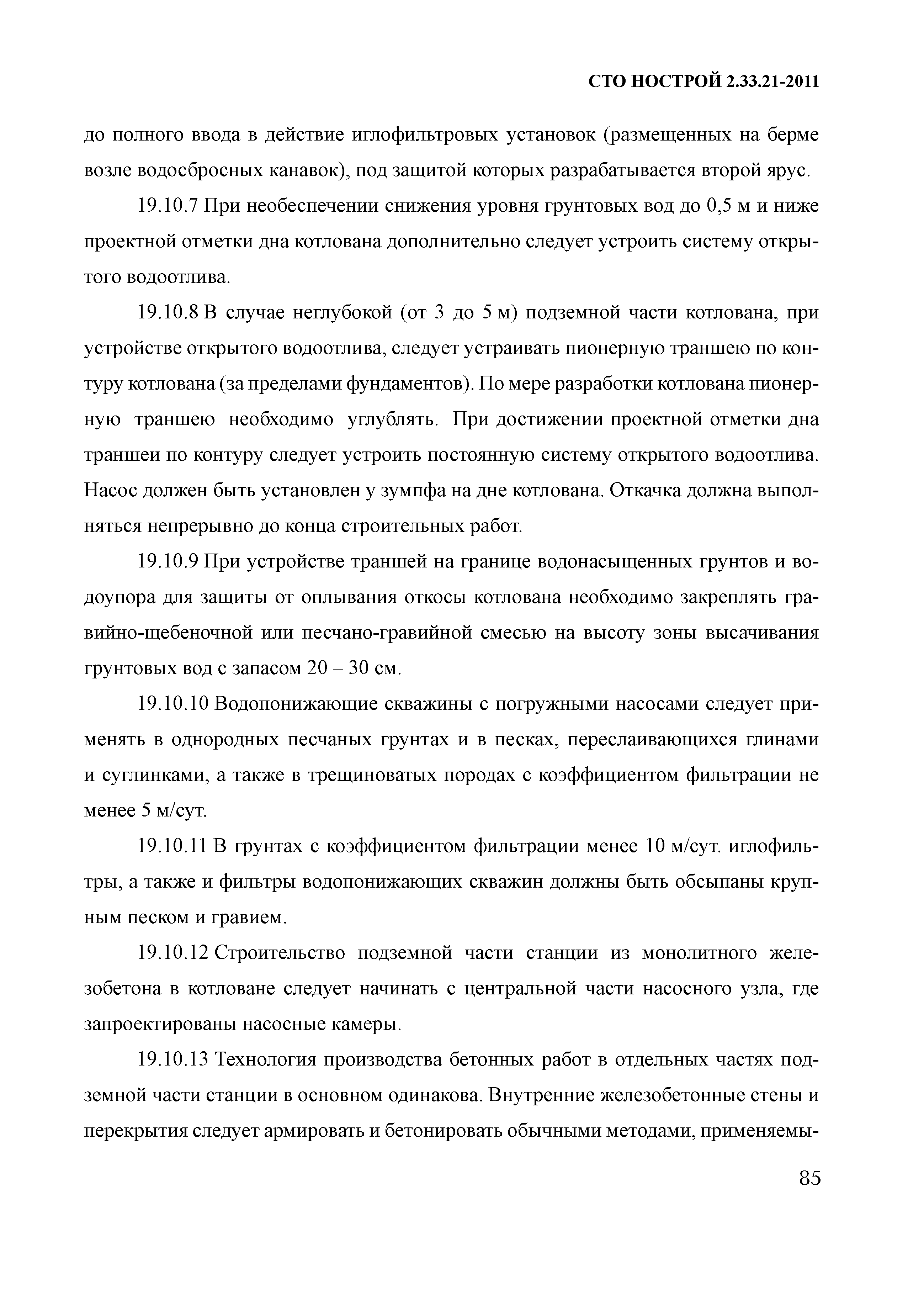 СТО НОСТРОЙ 2.33.21-2011

до полного ввода в действие иглофильтровых установок (размещенных на берме возле водосбросных канавок), под защитой которых разрабатывается второй ярус.

19.10.7 При необеспечении снижения уровня грунтовых вод до 0,5 м и ниже проектной отметки дна котлована дополнительно следует устроить систему открытого водоотлива.

19.10.8 В случае неглубокой (от 3 до 5 м) подземной части котлована, при устройстве открытого водоотлива, следует устраивать пионерную траншею по контуру котлована (за пределами фундаментов). По мере разработки котлована пионерную траншею необходимо углублять. При достижении проектной отметки дна траншеи по контуру следует устроить постоянную систему открытого водоотлива. Насос должен быть установлен у зумпфа на дне котлована. Откачка должна выполняться непрерывно до конца строительных работ.

19.10.9 При устройстве траншей на границе водонасыщенных грунтов и водоупора для защиты от оплывания откосы котлована необходимо закреплять гравийно-щебеночной или песчано-гравийной смесью на высоту зоны высачивания грунтовых вод с запасом 20 – 30 см.

19.10.10 Водопонижающие скважины с погружными насосами следует применять в однородных песчаных грунтах и в песках, переслаивающихся глинами и суглинками, а также в трещиноватых породах с коэффициентом фильтрации не менее 5 м/сут.

19.10.11 В грунтах с коэффициентом фильтрации менее 10 м/сут. иглофильтры, а также и фильтры водопонижающих скважин должны быть обсыпаны крупным песком и гравием.

19.10.12 Строительство подземной части станции из монолитного железобетона в котловане следует начинать с центральной части насосного узла, где запроектированы насосные камеры.

19.10.13 Технология производства бетонных работ в отдельных частях подземной части станции в основном одинакова. Внутренние железобетонные стены и перекрытия следует армировать и бетонировать обычными методами, применяемы-

85